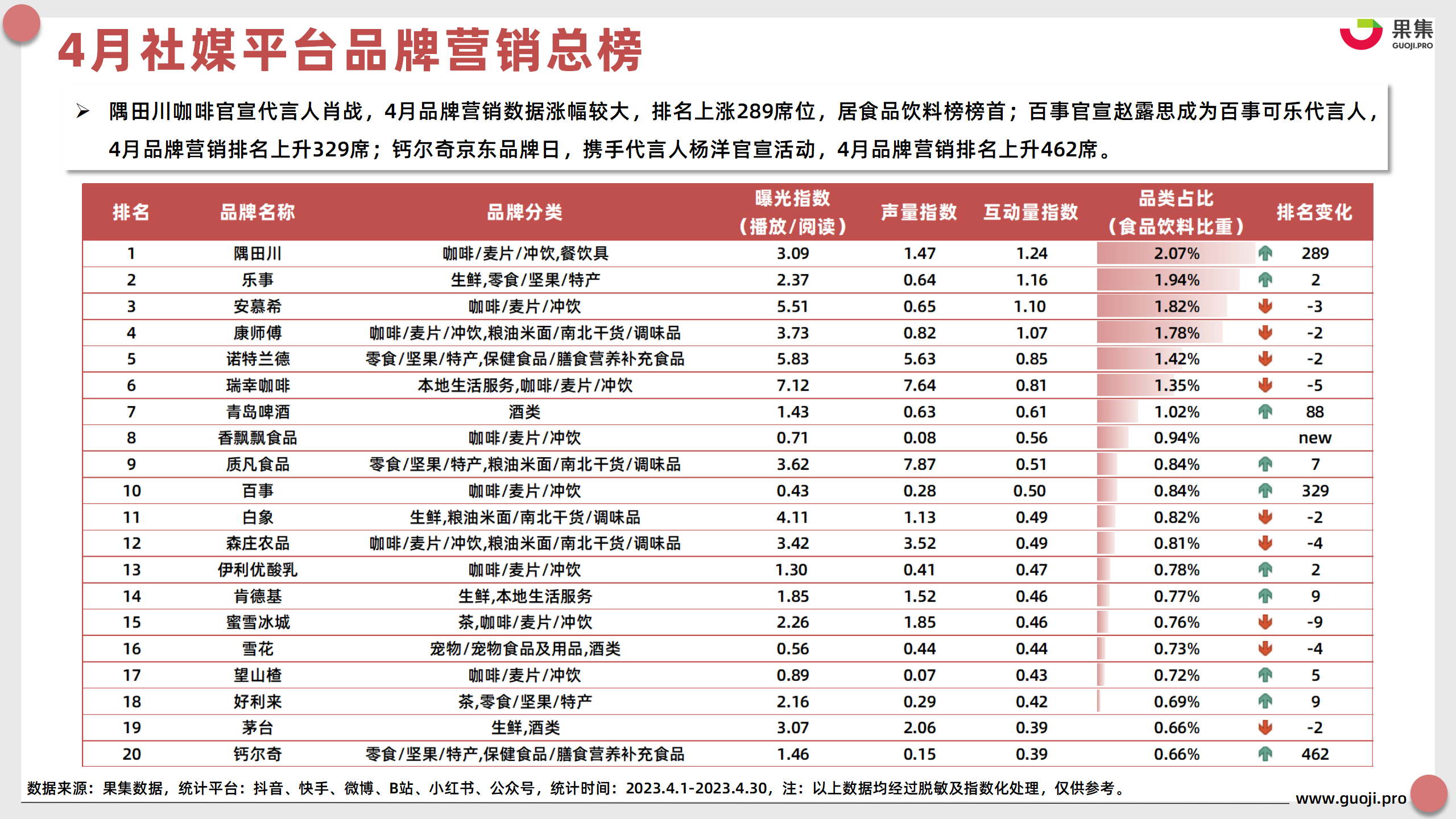 4月社媒平台品牌营销总榜

果集
GUOJI.PRO

➢ 隅田川咖啡官宣代言人肖战，4月品牌营销数据涨幅较大，排名上涨289席位，居食品饮料榜榜首；百事官宣赵露思成为百事可乐代言人，4月品牌营销排名上升329席；钙尔奇京东品牌日，携手代言人杨洋官宣活动，4月品牌营销排名上升462席。

| 排名 | 品牌名称 | 品牌分类 | 曝光指数（播放/阅读） | 声量指数 | 互动量指数 | 品类占比（食品饮料比重） | 排名变化 |
|---|---|---|---|---|---|---|---|
| 1 | 隅田川 | 咖啡/麦片/冲饮,餐饮具 | 3.09 | 1.47 | 1.24 | 2.07% | 289 |
| 2 | 乐事 | 生鲜,零食/坚果/特产 | 2.37 | 0.64 | 1.16 | 1.94% | 2 |
| 3 | 安慕希 | 咖啡/麦片/冲饮 | 5.51 | 0.65 | 1.10 | 1.82% | -3 |
| 4 | 康师傅 | 咖啡/麦片/冲饮,粮油米面/南北干货/调味品 | 3.73 | 0.82 | 1.07 | 1.78% | -2 |
| 5 | 诺特兰德 | 零食/坚果/特产,保健食品/膳食营养补充食品 | 5.83 | 5.63 | 0.85 | 1.42% | -2 |
| 6 | 瑞幸咖啡 | 本地生活服务,咖啡/麦片/冲饮 | 7.12 | 7.64 | 0.81 | 1.35% | -5 |
| 7 | 青岛啤酒 | 酒类 | 1.43 | 0.63 | 0.61 | 1.02% | 88 |
| 8 | 香飘飘食品 | 咖啡/麦片/冲饮 | 0.71 | 0.08 | 0.56 | 0.94% | new |
| 9 | 质凡食品 | 零食/坚果/特产,粮油米面/南北干货/调味品 | 3.62 | 7.87 | 0.51 | 0.84% | 7 |
| 10 | 百事 | 咖啡/麦片/冲饮 | 0.43 | 0.28 | 0.50 | 0.84% | 329 |
| 11 | 白象 | 生鲜,粮油米面/南北干货/调味品 | 4.11 | 1.13 | 0.49 | 0.82% | -2 |
| 12 | 森庄农品 | 咖啡/麦片/冲饮,粮油米面/南北干货/调味品 | 3.42 | 3.52 | 0.49 | 0.81% | -4 |
| 13 | 伊利优酸乳 | 咖啡/麦片/冲饮 | 1.30 | 0.41 | 0.47 | 0.78% | 2 |
| 14 | 肯德基 | 生鲜,本地生活服务 | 1.85 | 1.52 | 0.46 | 0.77% | 9 |
| 15 | 蜜雪冰城 | 茶,咖啡/麦片/冲饮 | 2.26 | 1.85 | 0.46 | 0.76% | -9 |
| 16 | 雪花 | 宠物/宠物食品及用品,酒类 | 0.56 | 0.44 | 0.44 | 0.73% | -4 |
| 17 | 望山楂 | 咖啡/麦片/冲饮 | 0.89 | 0.07 | 0.43 | 0.72% | 5 |
| 18 | 好利来 | 茶,零食/坚果/特产 | 2.16 | 0.29 | 0.42 | 0.69% | 9 |
| 19 | 茅台 | 生鲜,酒类 | 3.07 | 2.06 | 0.39 | 0.66% | -2 |
| 20 | 钙尔奇 | 零食/坚果/特产,保健食品/膳食营养补充食品 | 1.46 | 0.15 | 0.39 | 0.66% | 462 |

数据来源：果集数据，统计平台：抖音、快手、微博、B站、小红书、公众号，统计时间：2023.4.1-2023.4.30，注：以上数据均经过脱敏及指数化处理，仅供参考。

www.guoji.pro